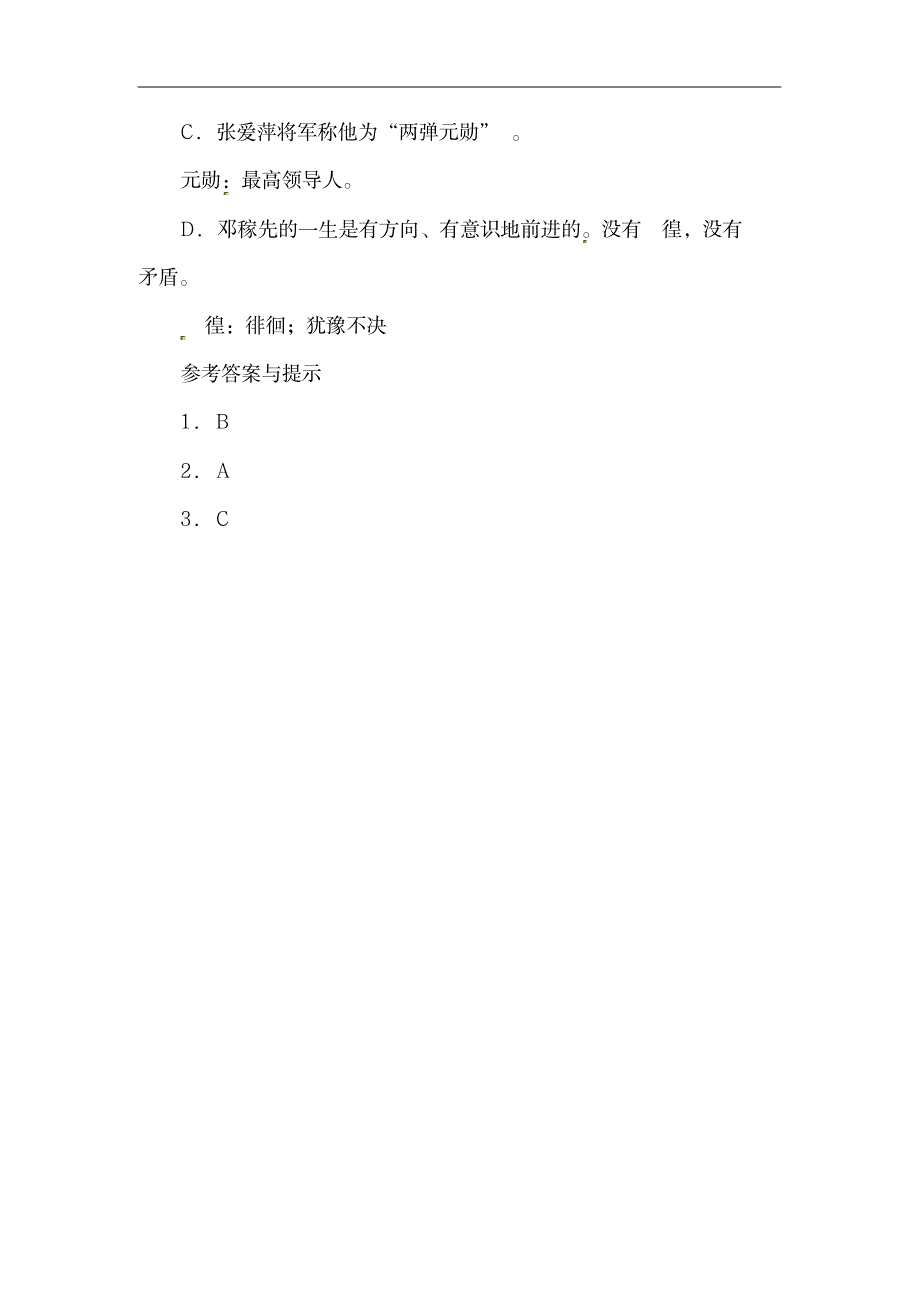 C．张爱萍将军称他为“两弹元勋” 。

元勋：最高领导人。

D．邓稼先的一生是有方向、有意识地前进的。没有 徨，没有矛盾。

徨：徘徊；犹豫不决

参考答案与提示

1．B

2．A

3．C